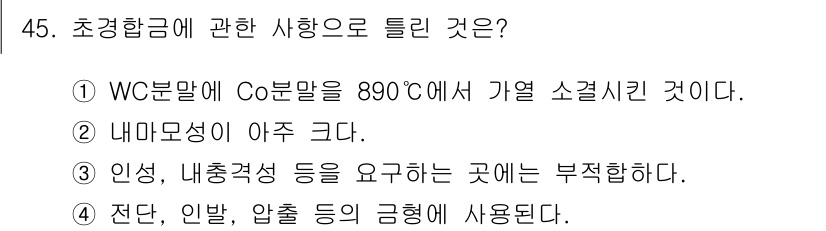 45. 초경합금에 관한 사항으로 틀린 것은?

① WC분말에 Co분말을 890℃에서 가열 소결시킨 것이다.
② 내마모성이 아주 크다.
③ 인성, 내충격성 등을 요구하는 곳에는 부적합하다.
④ 전단, 인발, 압출 등의 금형에 사용된다.